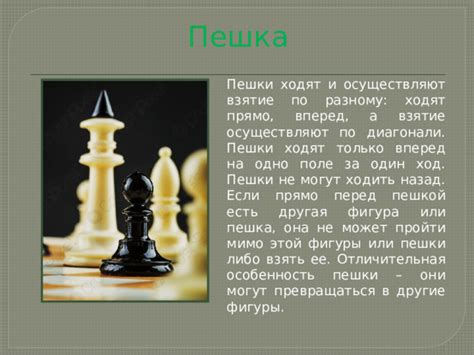 Пешка

Пешки ходят и осуществляют взятие по разному: ходят прямо, вперед, а взятие осуществляют по диагонали. Пешки ходят только вперед на одно поле за один ход. Пешки не могут ходить назад. Если прямо перед пешкой есть другая фигура или пешка, она не может пройти мимо этой фигуры или пешки либо взять ее. Отличительная особенность пешки – они могут превращаться в другие фигуры.